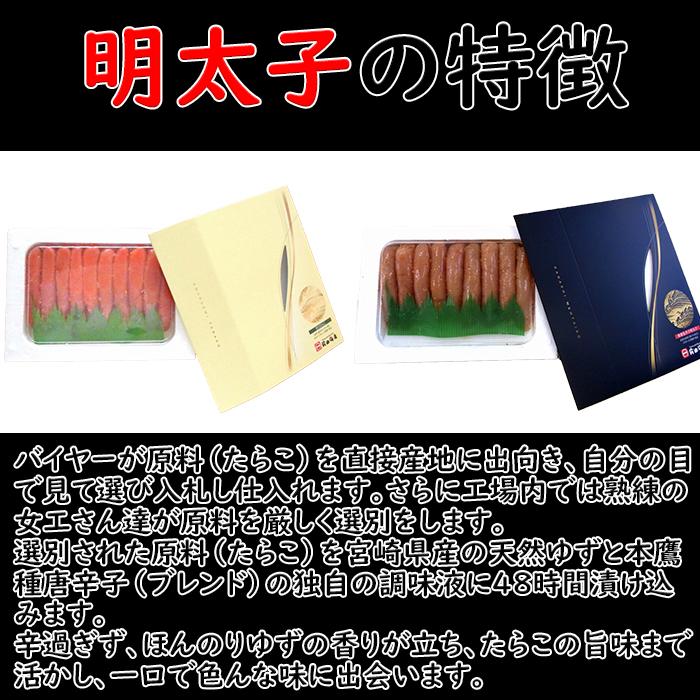 明太子の特徴

バイヤーが原料（たらこ）を直接産地に出向き、自分の目で見て選び入札し仕入れます。さらに工場内では熟練の女工さん達が原料を厳しく選別をします。
選別された原料（たらこ）を宮崎県産の天然ゆずと本鷹種唐辛子（ブレンド）の独自の調味液に48時間漬け込みます。
辛過ぎず、ほんのりゆずの香りが立ち、たらこの旨味まで活かし、一口で色んな味に出会います。